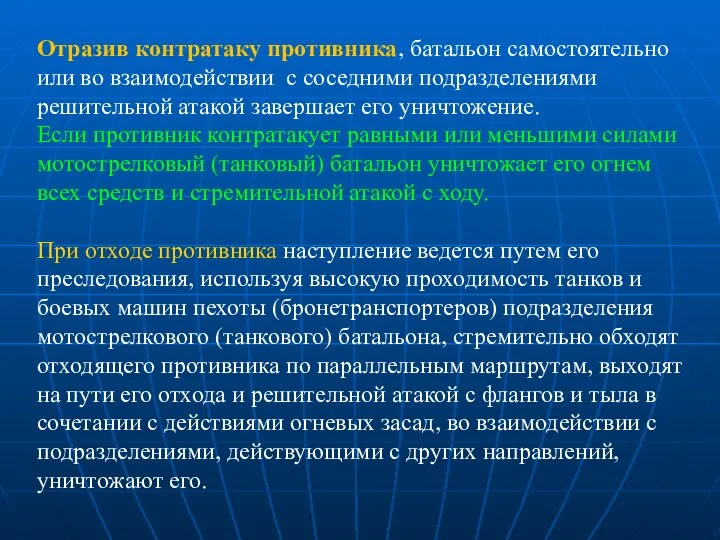 Отразив контратаку противника, батальон самостоятельно или во взаимодействии с соседними подразделениями решительной атакой завершает его уничтожение.
Если противник контратакует равными или меньшими силами мотострелковый (танковый) батальон уничтожает его огнем всех средств и стремительной атакой с ходу.

При отходе противника наступление ведется путем его преследования, используя высокую проходимость танков и боевых машин пехоты (бронетранспортеров) подразделения мотострелкового (танкового) батальона, стремительно обходят отходящего противника по параллельным маршрутам, выходят на пути его отхода и решительной атакой с флангов и тыла в сочетании с действиями огневых засад, во взаимодействии с подразделениями, действующими с других направлений, уничтожают его.